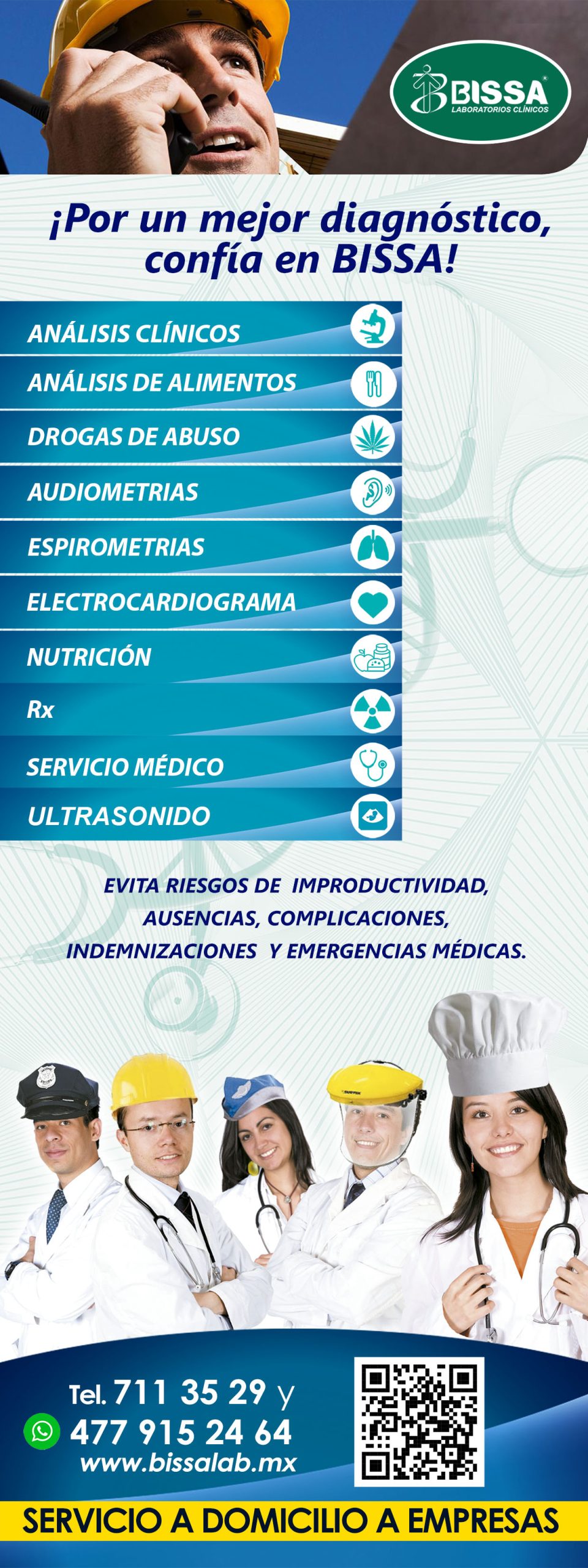 BISSA®
LABORATORIOS CLÍNICOS

¡Por un mejor diagnóstico, confía en BISSA!

ANÁLISIS CLÍNICOS
ANÁLISIS DE ALIMENTOS
DROGAS DE ABUSO
AUDIOMETRIAS
ESPIROMETRIAS
ELECTROCARDIOGRAMA
NUTRICIÓN
Rx
SERVICIO MÉDICO
ULTRASONIDO

EVITA RIESGOS DE IMPRODUCTIVIDAD, AUSENCIAS, COMPLICACIONES, INDEMNIZACIONES Y EMERGENCIAS MÉDICAS.

Tel. 711 35 29 y
477 915 24 64
www.bissalab.mx

SERVICIO A DOMICILIO A EMPRESAS